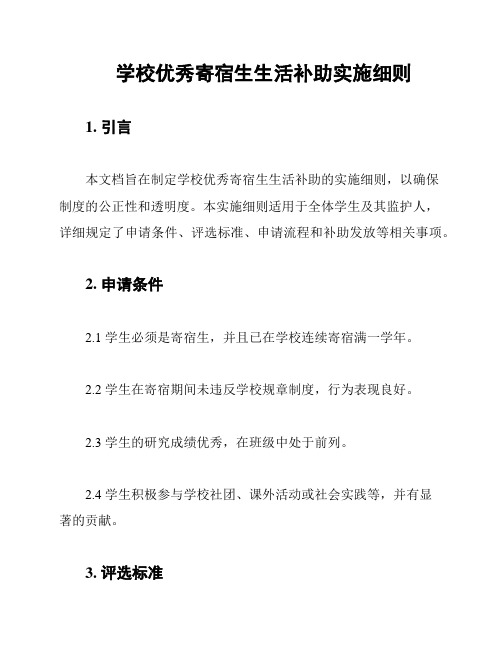 学校优秀寄宿生生活补助实施细则

1. 引言

本文档旨在制定学校优秀寄宿生生活补助的实施细则，以确保制度的公正性和透明度。本实施细则适用于全体学生及其监护人，详细规定了申请条件、评选标准、申请流程和补助发放等相关事项。

2. 申请条件

2.1 学生必须是寄宿生，并且已在学校连续寄宿满一学年。

2.2 学生在寄宿期间未违反学校规章制度，行为表现良好。

2.3 学生的研究成绩优秀，在班级中处于前列。

2.4 学生积极参与学校社团、课外活动或社会实践等，并有显著的贡献。

3. 评选标准